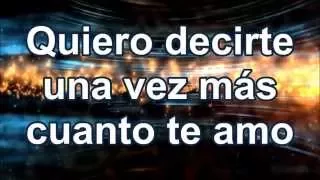 Quiero decirte una vez más cuanto te amo